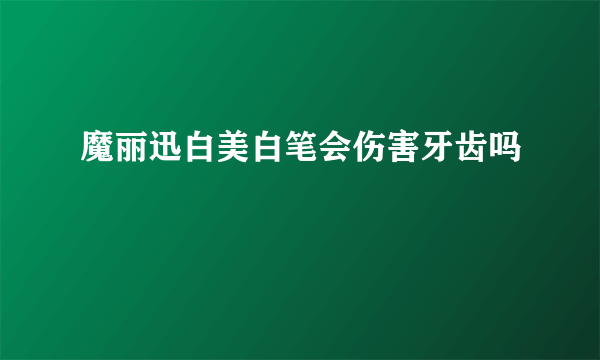 魔丽迅白美白笔会伤害牙齿吗